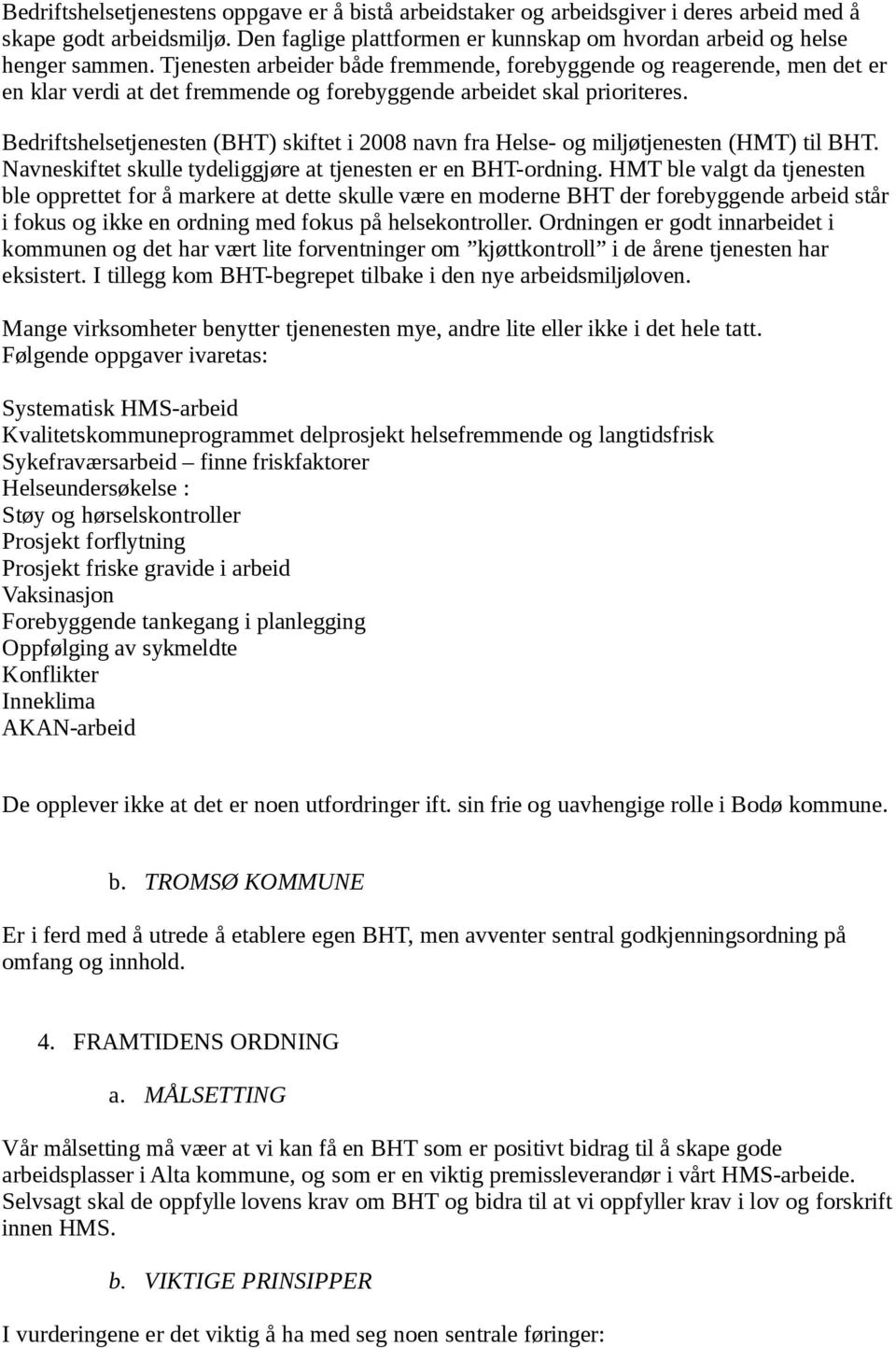 Bedriftshelsetjenestens oppgave er å bistå arbeidstaker og arbeidsgiver i deres arbeid med å skape godt arbeidsmiljø. Den faglige plattformen er kunnskap om hvordan arbeid og helse henger sammen. Tjenesten arbeider både fremmende, forebyggende og reagerende, men det er en klar verdi at det fremmende og forebyggende arbeidet skal prioriteres.

Bedriftshelsetjenesten (BHT) skiftet i 2008 navn fra Helse- og miljøtjenesten (HMT) til BHT. Navneskiftet skulle tydeliggjøre at tjenesten er en BHT-ordning. HMT ble valgt da tjenesten ble opprettet for å markere at dette skulle være en moderne BHT der forebyggende arbeid står i fokus og ikke en ordning med fokus på helsekontroller. Ordningen er godt innarbeidet i kommunen og det har vært lite forventninger om ”kjøttkontroll” i de årene tjenesten har eksistert. I tillegg kom BHT-begrepet tilbake i den nye arbeidsmiljøloven.

Mange virksomheter benytter tjenenesten mye, andre lite eller ikke i det hele tatt. Følgende oppgaver ivaretas:

Systematisk HMS-arbeid
Kvalitetskommuneprogrammet delprosjekt helsefremmende og langtidsfrisk
Sykefraværsarbeid – finne friskfaktorer
Helseundersøkelse :
Støy og hørselskontroller
Prosjekt forflytning
Prosjekt friske gravide i arbeid
Vaksinasjon
Forebyggende tankegang i planlegging
Oppfølging av sykmeldte
Konflikter
Inneklima
AKAN-arbeid

De opplever ikke at det er noen utfordringer ift. sin frie og uavhengige rolle i Bodø kommune.

b. TROMSØ KOMMUNE

Er i ferd med å utrede å etablere egen BHT, men avventer sentral godkjenningsordning på omfang og innhold.

4. FRAMTIDENS ORDNING

a. MÅLSETTING

Vår målsetting må væer at vi kan få en BHT som er positivt bidrag til å skape gode arbeidsplasser i Alta kommune, og som er en viktig premissleverandør i vårt HMS-arbeide. Selvsagt skal de oppfylle lovens krav om BHT og bidra til at vi oppfyller krav i lov og forskrift innen HMS.

b. VIKTIGE PRINSIPPER

I vurderingene er det viktig å ha med seg noen sentrale føringer: